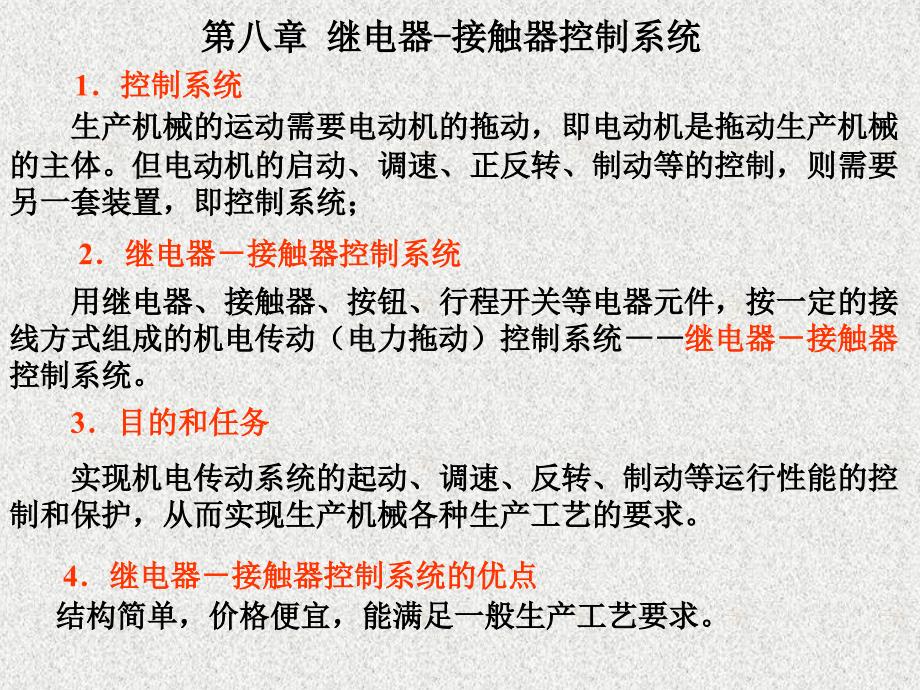 第八章 继电器-接触器控制系统

1．控制系统

生产机械的运动需要电动机的拖动，即电动机是拖动生产机械的主体。但电动机的启动、调速、正反转、制动等的控制，则需要另一套装置，即控制系统；

2．继电器－接触器控制系统

用继电器、接触器、按钮、行程开关等电器元件，按一定的接线方式组成的机电传动（电力拖动）控制系统－－继电器－接触器控制系统。

3．目的和任务

实现机电传动系统的起动、调速、反转、制动等运行性能的控制和保护，从而实现生产机械各种生产工艺的要求。

4．继电器－接触器控制系统的优点

结构简单，价格便宜，能满足一般生产工艺要求。